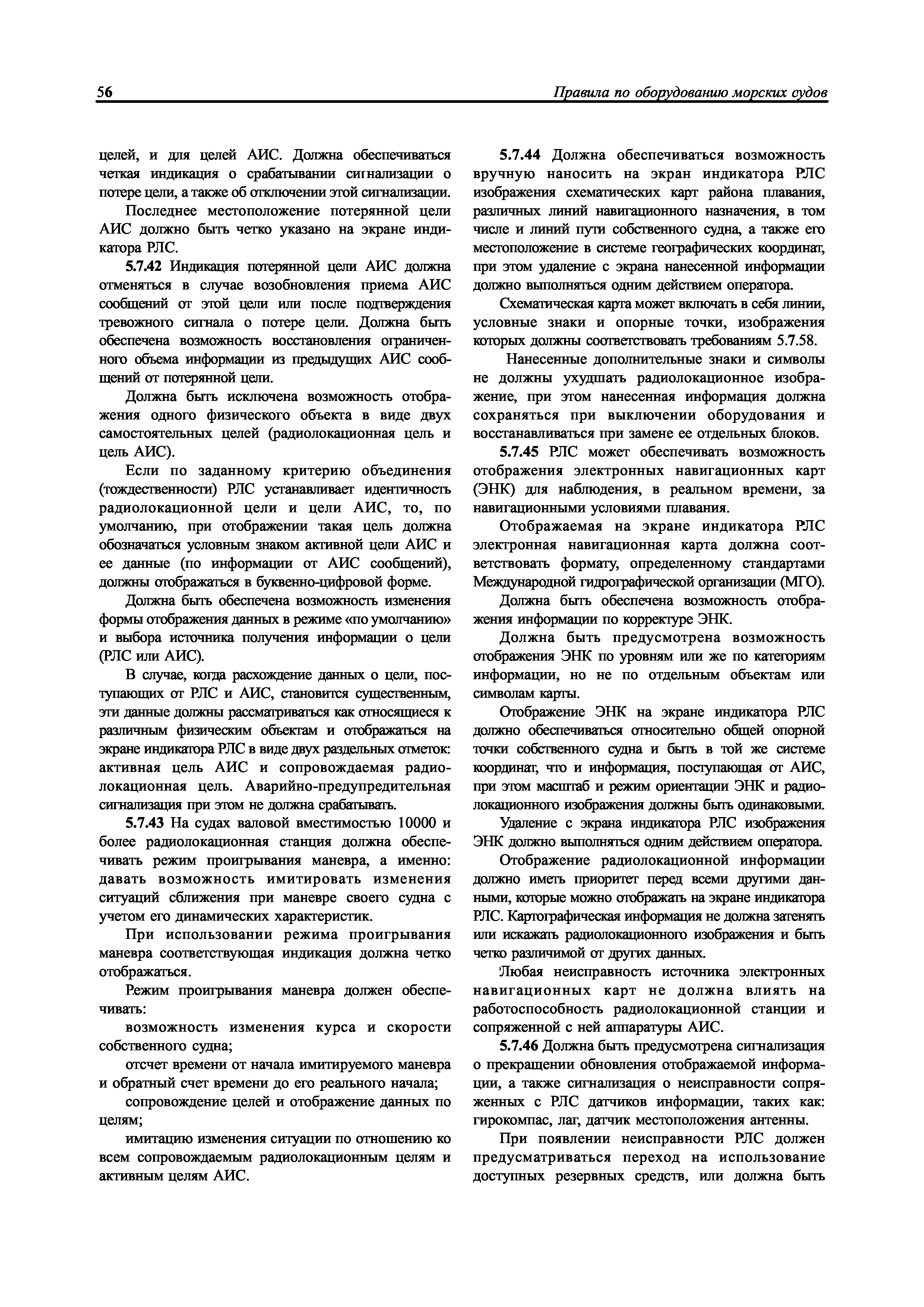 56

Правила по оборудованию морских судов

целей, и для целей АИС. Должна обеспечиваться четкая индикация о срабатывании сигнализации о потере цели, а также об отключении этой сигнализации.

Последнее местоположение потерянной цели АИС должно быть четко указано на экране индикатора РЛС.

5.7.42 Индикация потерянной цели АИС должна отменяться в случае возобновления приема АИС сообщений от этой цели или после подтверждения тревожного сигнала о потере цели. Должна быть обеспечена возможность восстановления ограниченного объема информации из предыдущих АИС сообщений от потерянной цели.

Должна быть исключена возможность отображения одного физического объекта в виде двух самостоятельных целей (радиолокационная цель и цель АИС).

Если по заданному критерию объединения (тождественности) РЛС устанавливает идентичность радиолокационной цели и цели АИС, то, по умолчанию, при отображении такая цель должна обозначаться условным знаком активной цели АИС и ее данные (по информации от АИС сообщений), должны отображаться в буквенно-цифровой форме.

Должна быть обеспечена возможность изменения формы отображения данных в режиме «по умолчанию» и выбора источника получения информации о цели (РЛС или АИС).

В случае, когда расхождение данных о цели, поступающих от РЛС и АИС, становится существенным, эти данные должны рассматриваться как относящиеся к различным физическим объектам и отображаться на экране индикатора РЛС в виде двух раздельных отметок: активная цель АИС и сопровождаемая радиолокационная цель. Аварийно-предупредительная сигнализация при этом не должна срабатывать.

5.7.43 На судах валовой вместимостью 10000 и более радиолокационная станция должна обеспечивать режим проигрывания маневра, а именно: давать возможность имитировать изменения ситуаций сближения при маневре своего судна с учетом его динамических характеристик.

При использовании режима проигрывания маневра соответствующая индикация должна четко отображаться.

Режим проигрывания маневра должен обеспечивать:

возможность изменения курса и скорости собственного судна;

отсчет времени от начала имитируемого маневра и обратный счет времени до его реального начала;

сопровождение целей и отображение данных по целям;

имитацию изменения ситуации по отношению ко всем сопровождаемым радиолокационным целям и активным целям АИС.

5.7.44 Должна обеспечиваться возможность вручную наносить на экран индикатора РЛС изображения схематических карт района плавания, различных линий навигационного назначения, в том числе и линий пути собственного судна, а также его местоположение в системе географических координат, при этом удаление с экрана нанесенной информации должно выполняться одним действием оператора.

Схематическая карта может включать в себя линии, условные знаки и опорные точки, изображения которых должны соответствовать требованиям 5.7.58.

Нанесенные дополнительные знаки и символы не должны ухудшать радиолокационное изображение, при этом нанесенная информация должна сохраняться при выключении оборудования и восстанавливаться при замене ее отдельных блоков.

5.7.45 РЛС может обеспечивать возможность отображения электронных навигационных карт (ЭНК) для наблюдения, в реальном времени, за навигационными условиями плавания.

Отображаемая на экране индикатора РЛС электронная навигационная карта должна соответствовать формату, определенному стандартами Международной гидрографической организации (МГО).

Должна быть обеспечена возможность отображения информации по корректуре ЭНК.

Должна быть предусмотрена возможность отображения ЭНК по уровням или же по категориям информации, но не по отдельным объектам или символам карты.

Отображение ЭНК на экране индикатора РЛС должно обеспечиваться относительно общей опорной точки собственного судна и быть в той же системе координат, что и информация, поступающая от АИС, при этом масштаб и режим ориентации ЭНК и радиолокационного изображения должны быть одинаковыми.

Удаление с экрана индикатора РЛС изображения ЭНК должно выполняться одним действием оператора.

Отображение радиолокационной информации должно иметь приоритет перед всеми другими данными, которые можно отображать на экране индикатора РЛС. Картографическая информация не должна затенять или искажать радиолокационного изображения и быть четко различимой от других данных.

Любая неисправность источника электронных навигационных карт не должна влиять на работоспособность радиолокационной станции и сопряженной с ней аппаратуры АИС.

5.7.46 Должна быть предусмотрена сигнализация о прекращении обновления отображаемой информации, а также сигнализация о неисправности сопряженных с РЛС датчиков информации, таких как: гирокомпас, лаг, датчик местоположения антенны.

При появлении неисправности РЛС должен предусматриваться переход на использование доступных резервных средств, или должна быть